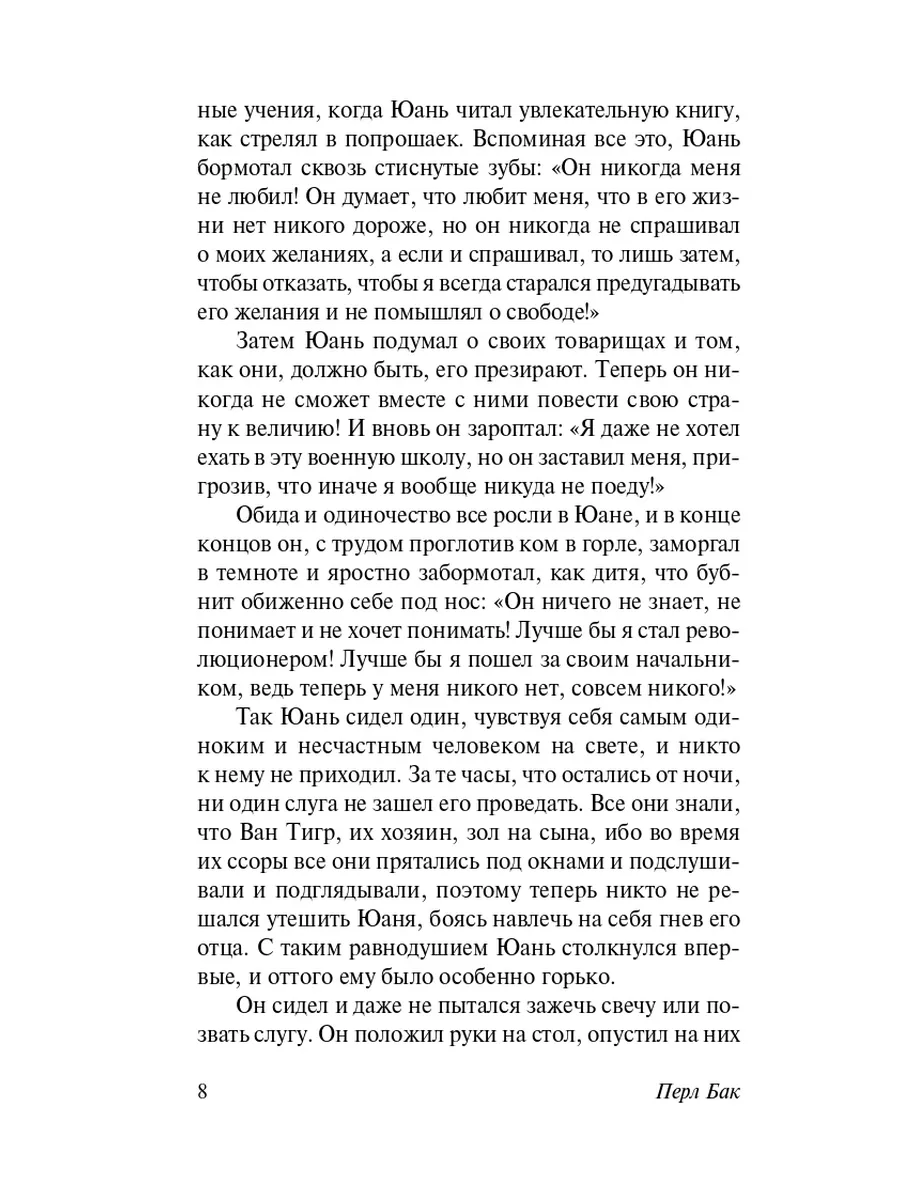 ные учения, когда Юань читал увлекательную книгу, как стрелял в попрошаек. Вспоминая все это, Юань бормотал сквозь стиснутые зубы: «Он никогда меня не любил! Он думает, что любит меня, что в его жизни нет никого дороже, но он никогда не спрашивал о моих желаниях, а если и спрашивал, то лишь затем, чтобы отказать, чтобы я всегда старался предугадывать его желания и не помышлял о свободе!»

Затем Юань подумал о своих товарищах и том, как они, должно быть, его презирают. Теперь он никогда не сможет вместе с ними повести свою страну к величию! И вновь он зароптал: «Я даже не хотел ехать в эту военную школу, но он заставил меня, пригрозив, что иначе я вообще никуда не поеду!»

Обида и одиночество все росли в Юане, и в конце концов он, с трудом проглотив ком в горле, заморгал в темноте и яростно забормотал, как дитя, что бубнит обиженно себе под нос: «Он ничего не знает, не понимает и не хочет понимать! Лучше бы я стал революционером! Лучше бы я пошел за своим начальником, ведь теперь у меня никого нет, совсем никого!»

Так Юань сидел один, чувствуя себя самым одиноким и несчастным человеком на свете, и никто к нему не приходил. За те часы, что остались от ночи, ни один слуга не зашел его проведать. Все они знали, что Ван Тигр, их хозяин, зол на сына, ибо во время их ссоры все они прятались под окнами и подслушивали и подглядывали, поэтому теперь никто не решался утешить Юаня, боясь навлечь на себя гнев его отца. С таким равнодушием Юань столкнулся впервые, и оттого ему было особенно горько.

Он сидел и даже не пытался зажечь свечу или позвать слугу. Он положил руки на стол, опустил на них

8 Перл Бак